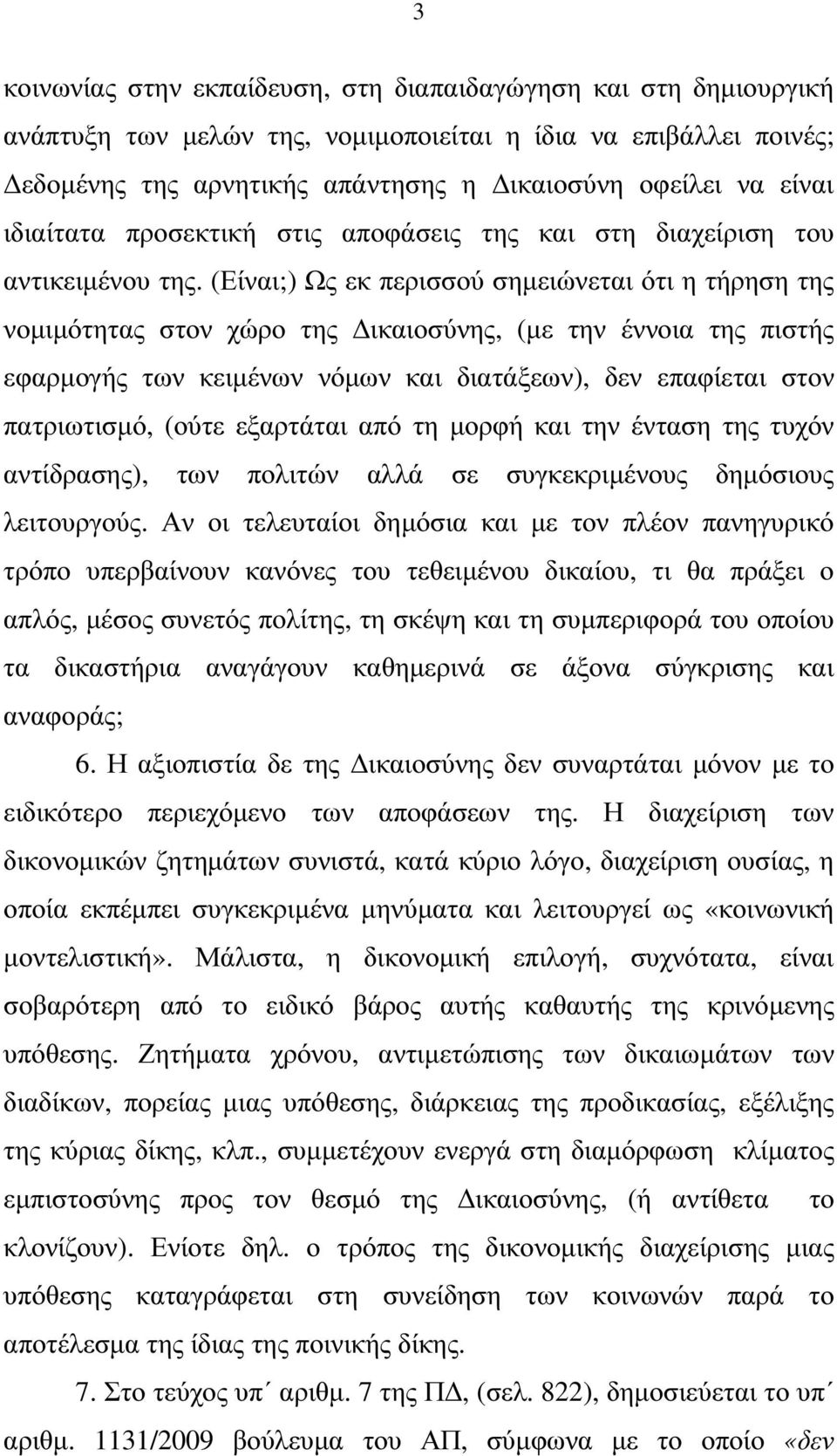 3

κοινωνίας στην εκπαίδευση, στη διαπαιδαγώγηση και στη δημιουργική ανάπτυξη των μελών της, νομιμοποιείται η ίδια να επιβάλλει ποινές; Δεδομένης της αρνητικής απάντησης η Δικαιοσύνη οφείλει να είναι ιδιαίτατα προσεκτική στις αποφάσεις της και στη διαχείριση του αντικειμένου της. (Είναι;) Ως εκ περισσού σημειώνεται ότι η τήρηση της νομιμότητας στον χώρο της Δικαιοσύνης, (με την έννοια της πιστής εφαρμογής των κειμένων νόμων και διατάξεων), δεν επαφίεται στον πατριωτισμό, (ούτε εξαρτάται από τη μορφή και την ένταση της τυχόν αντίδρασης), των πολιτών αλλά σε συγκεκριμένους δημόσιους λειτουργούς. Αν οι τελευταίοι δημόσια και με τον πλέον πανηγυρικό τρόπο υπερβαίνουν κανόνες του τεθειμένου δικαίου, τι θα πράξει ο απλός, μέσος συνετός πολίτης, τη σκέψη και τη συμπεριφορά του οποίου τα δικαστήρια αναγάγουν καθημερινά σε άξονα σύγκρισης και αναφοράς;

6. Η αξιοπιστία δε της Δικαιοσύνης δεν συναρτάται μόνον με το ειδικότερο περιεχόμενο των αποφάσεων της. Η διαχείριση των δικονομικών ζητημάτων συνιστά, κατά κύριο λόγο, διαχείριση ουσίας, η οποία εκπέμπει συγκεκριμένα μηνύματα και λειτουργεί ως «κοινωνική μοντελιστική». Μάλιστα, η δικονομική επιλογή, συχνότατα, είναι σοβαρότερη από το ειδικό βάρος αυτής καθαυτής της κρινόμενης υπόθεσης. Ζητήματα χρόνου, αντιμετώπισης των δικαιωμάτων των διαδίκων, πορείας μιας υπόθεσης, διάρκειας της προδικασίας, εξέλιξης της κύριας δίκης, κλπ., συμμετέχουν ενεργά στη διαμόρφωση κλίματος εμπιστοσύνης προς τον θεσμό της Δικαιοσύνης, (ή αντίθετα το κλονίζουν). Ενίοτε δηλ. ο τρόπος της δικονομικής διαχείρισης μιας υπόθεσης καταγράφεται στη συνείδηση των κοινωνών παρά το αποτέλεσμα της ίδιας της ποινικής δίκης.

7. Στο τεύχος υπ΄ αριθμ. 7 της ΠΔ, (σελ. 822), δημοσιεύεται το υπ΄ αριθμ. 1131/2009 βούλευμα του ΑΠ, σύμφωνα με το οποίο «δεν